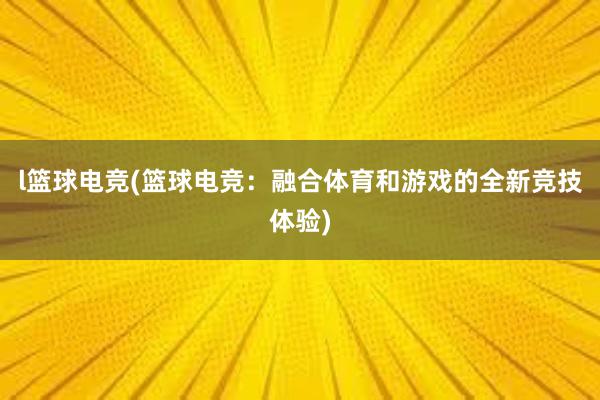 l篮球电竞(篮球电竞：融合体育和游戏的全新竞技体验)